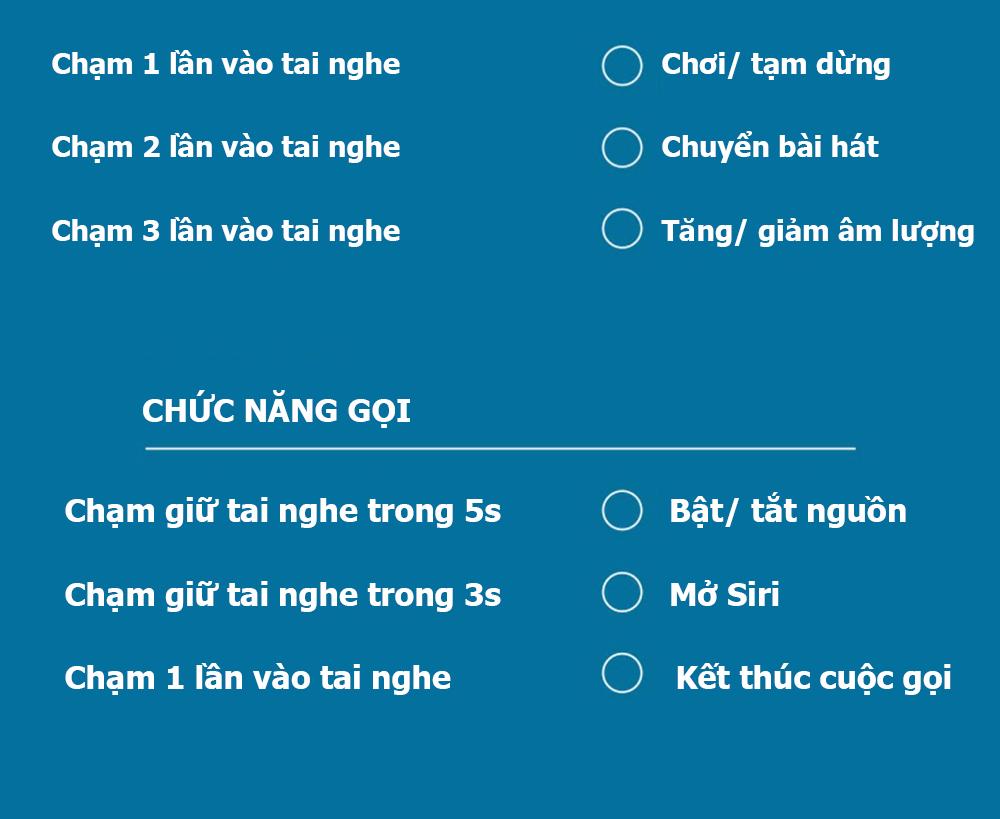 Chạm 1 lần vào tai nghe
Chơi/ tạm dừng

Chạm 2 lần vào tai nghe
Chuyển bài hát

Chạm 3 lần vào tai nghe
Tăng/ giảm âm lượng

CHỨC NĂNG GỌI

Chạm giữ tai nghe trong 5s
Bật/ tắt nguồn

Chạm giữ tai nghe trong 3s
Mở Siri

Chạm 1 lần vào tai nghe
Kết thúc cuộc gọi